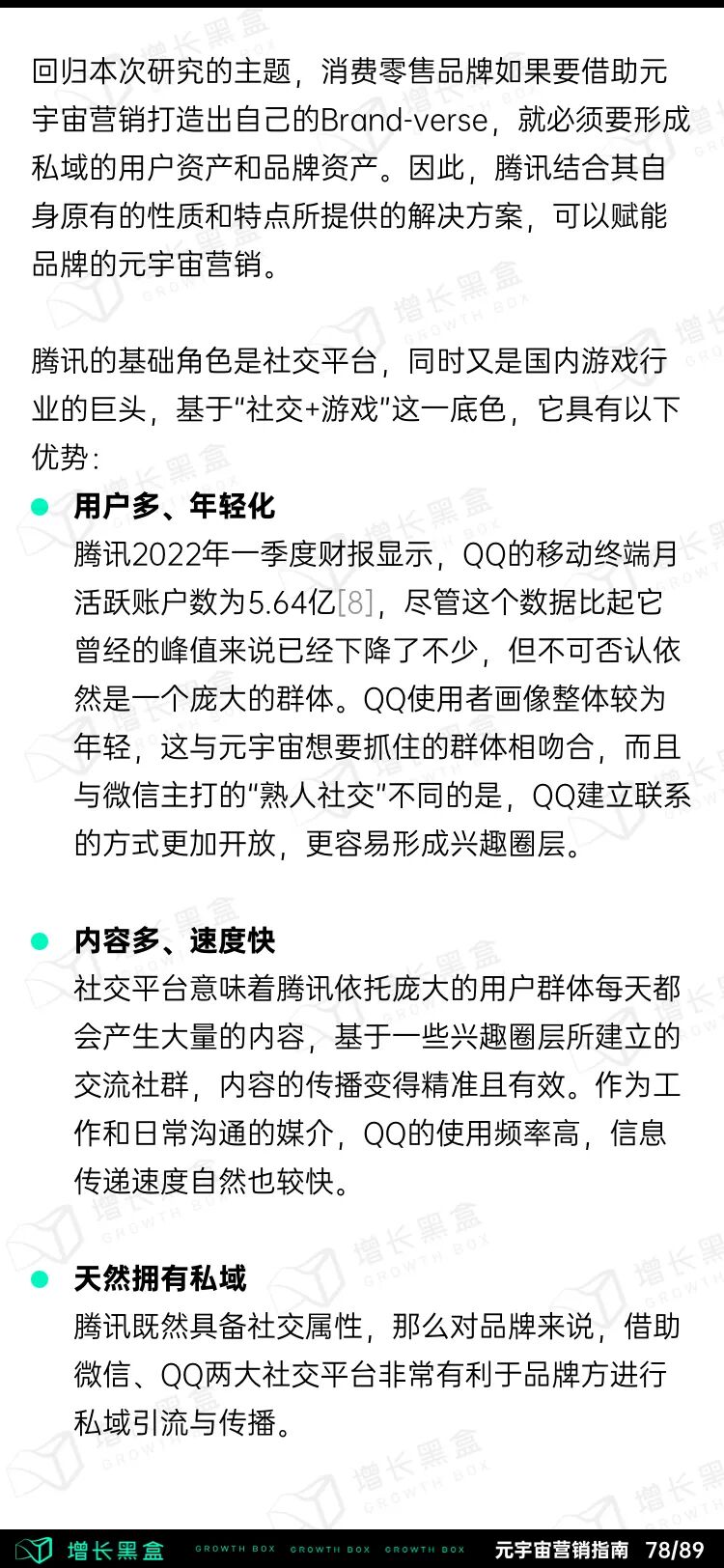 回归本次研究的主题，消费零售品牌如果要借助元宇宙营销打造出自己的Brand-verse，就必须要形成私域的用户资产和品牌资产。因此，腾讯结合其自身原有的性质和特点所提供的解决方案，可以赋能品牌的元宇宙营销。

腾讯的基础角色是社交平台，同时又是国内游戏行业的巨头，基于“社交+游戏”这一底色，它具有以下优势：

用户多、年轻化
腾讯2022年一季度财报显示，QQ的移动终端月活跃账户数为5.64亿[8]，尽管这个数据比起它曾经的峰值来说已经下降了不少，但不可否认依然是一个庞大的群体。QQ使用者画像整体较为年轻，这与元宇宙想要抓住的群体相吻合，而且与微信主打的“熟人社交”不同的是，QQ建立联系的方式更加开放，更容易形成兴趣圈层。

内容多、速度快
社交平台意味着腾讯依托庞大的用户群体每天都会产生大量的内容，基于一些兴趣圈层所建立的交流社群，内容的传播变得精准且有效。作为工作和日常沟通的媒介，QQ的使用频率高，信息传递速度自然也较快。

天然拥有私域
腾讯既然具备社交属性，那么对品牌来说，借助微信、QQ两大社交平台非常有利于品牌方进行私域引流与传播。

增长黑盒 GROWTH BOX GROWTH BOX GROWTH BOX 元宇宙营销指南 78/89